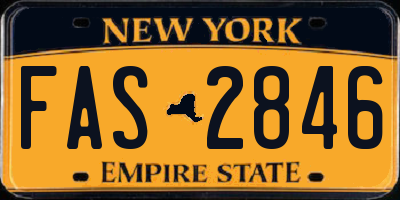 NEW YORK

FAS 2846

EMPIRE STATE